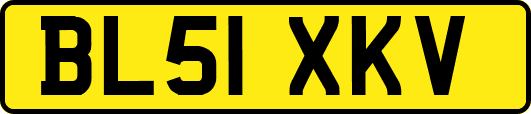 BL51 XKV